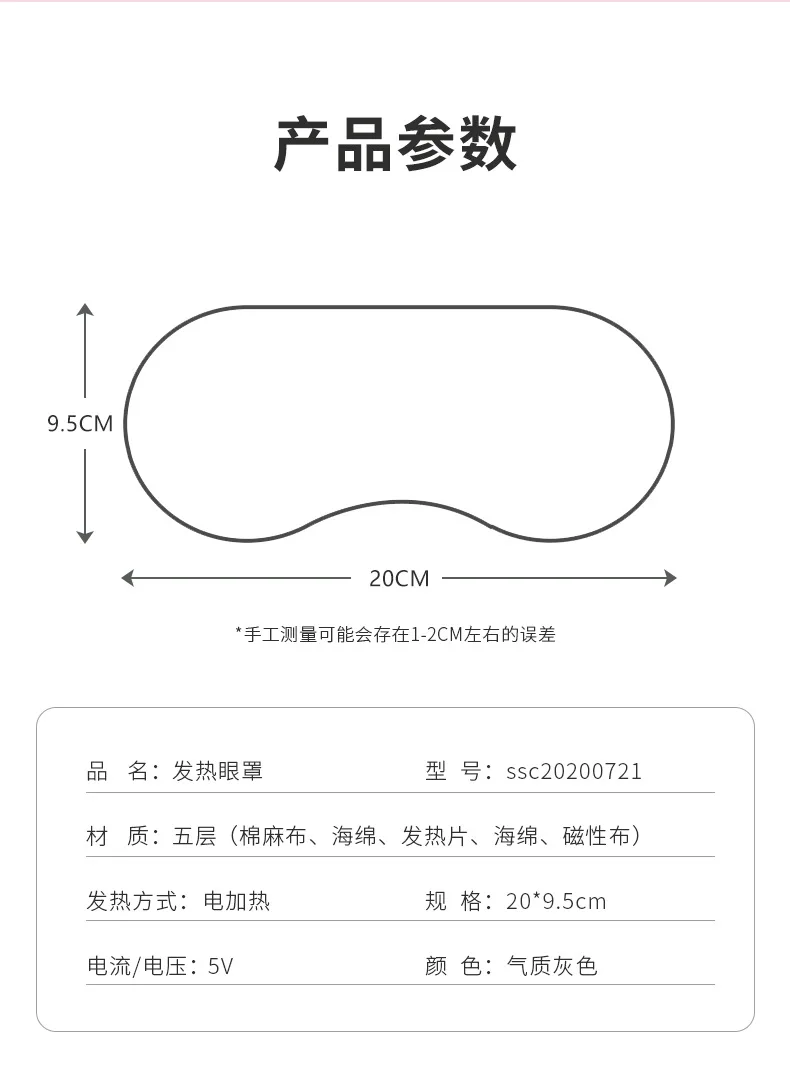 产品参数

9.5CM

20CM

*手工测量可能会存在1-2CM左右的误差

品 名：发热眼罩

型 号：ssc20200721

材 质：五层（棉麻布、海绵、发热片、海绵、磁性布）

发热方式：电加热

规 格：20*9.5cm

电流/电压：5V

颜 色：气质灰色